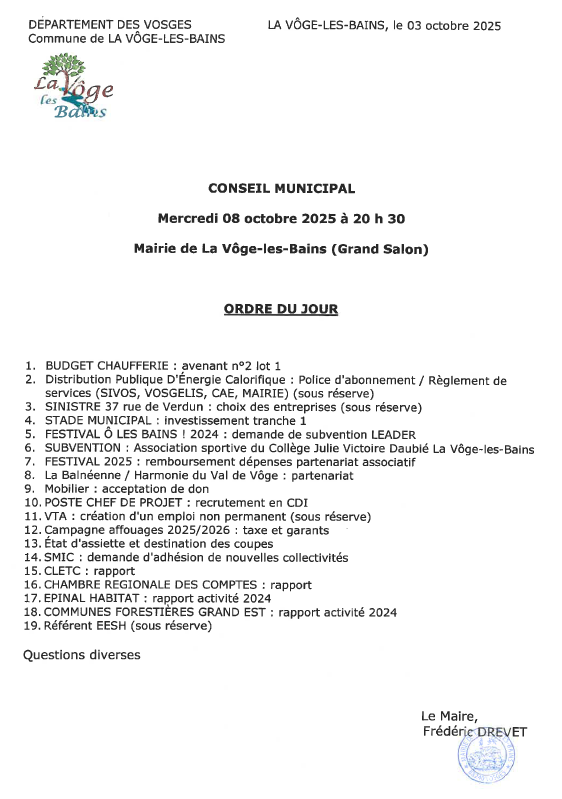 DÉPARTEMENT DES VOSGES
Commune de LA VÔGE-LES-BAINS

LA VÔGE-LES-BAINS, le 03 octobre 2025

La Vôge les Bains

CONSEIL MUNICIPAL

Mercredi 08 octobre 2025 à 20 h 30

Mairie de La Vôge-les-Bains (Grand Salon)

ORDRE DU JOUR

1. BUDGET CHAUFFERIE : avenant n°2 lot 1
2. Distribution Publique D'Énergie Calorifique : Police d'abonnement / Règlement de services (SIVOS, VOSGELIS, CAE, MAIRIE) (sous réserve)
3. SINISTRE 37 rue de Verdun : choix des entreprises (sous réserve)
4. STADE MUNICIPAL : investissement tranche 1
5. FESTIVAL Ô LES BAINS ! 2024 : demande de subvention LEADER
6. SUBVENTION : Association sportive du Collège Julie Victoire Daubié La Vôge-les-Bains
7. FESTIVAL 2025 : remboursement dépenses partenariat associatif
8. La Balnéenne / Harmonie du Val de Vôge : partenariat
9. Mobilier : acceptation de don
10. POSTE CHEF DE PROJET : recrutement en CDI
11. VTA : création d'un emploi non permanent (sous réserve)
12. Campagne affouages 2025/2026 : taxe et garants
13. État d'assiette et destination des coupes
14. SMIC : demande d'adhésion de nouvelles collectivités
15. CLETC : rapport
16. CHAMBRE REGIONALE DES COMPTES : rapport
17. EPINAL HABITAT : rapport activité 2024
18. COMMUNES FORESTIÈRES GRAND EST : rapport activité 2024
19. Référent EESH (sous réserve)

Questions diverses

Le Maire,
Frédéric DREVET